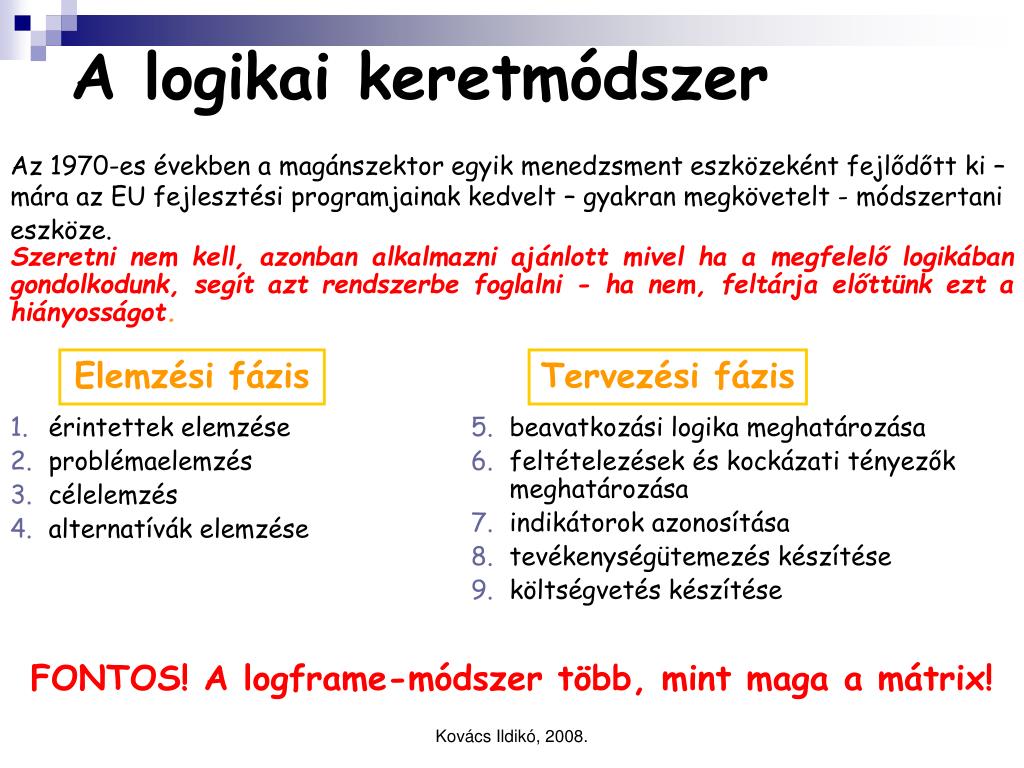 A logikai keretmódszer

Az 1970-es években a magánszektor egyik menedzsment eszközeként fejlődött ki – mára az EU fejlesztési programjainak kedvelt – gyakran megkövetelt - módszertani eszköze.
Szeretni nem kell, azonban alkalmazni ajánlott mivel ha a megfelelő logikában gondolkodunk, segít azt rendszerbe foglalni - ha nem, feltárja előttünk ezt a hiányosságot.

Elemzési fázis

1. érintettek elemzése
2. problémaelemzés
3. célelemzés
4. alternatívák elemzése

Tervezési fázis

5. beavatkozási logika meghatározása
6. feltételezések és kockázati tényezők meghatározása
7. indikátorok azonosítása
8. tevékenységütemezés készítése
9. költségvetés készítése

FONTOS! A logframe-módszer több, mint maga a mátrix!

Kovács Ildikó, 2008.